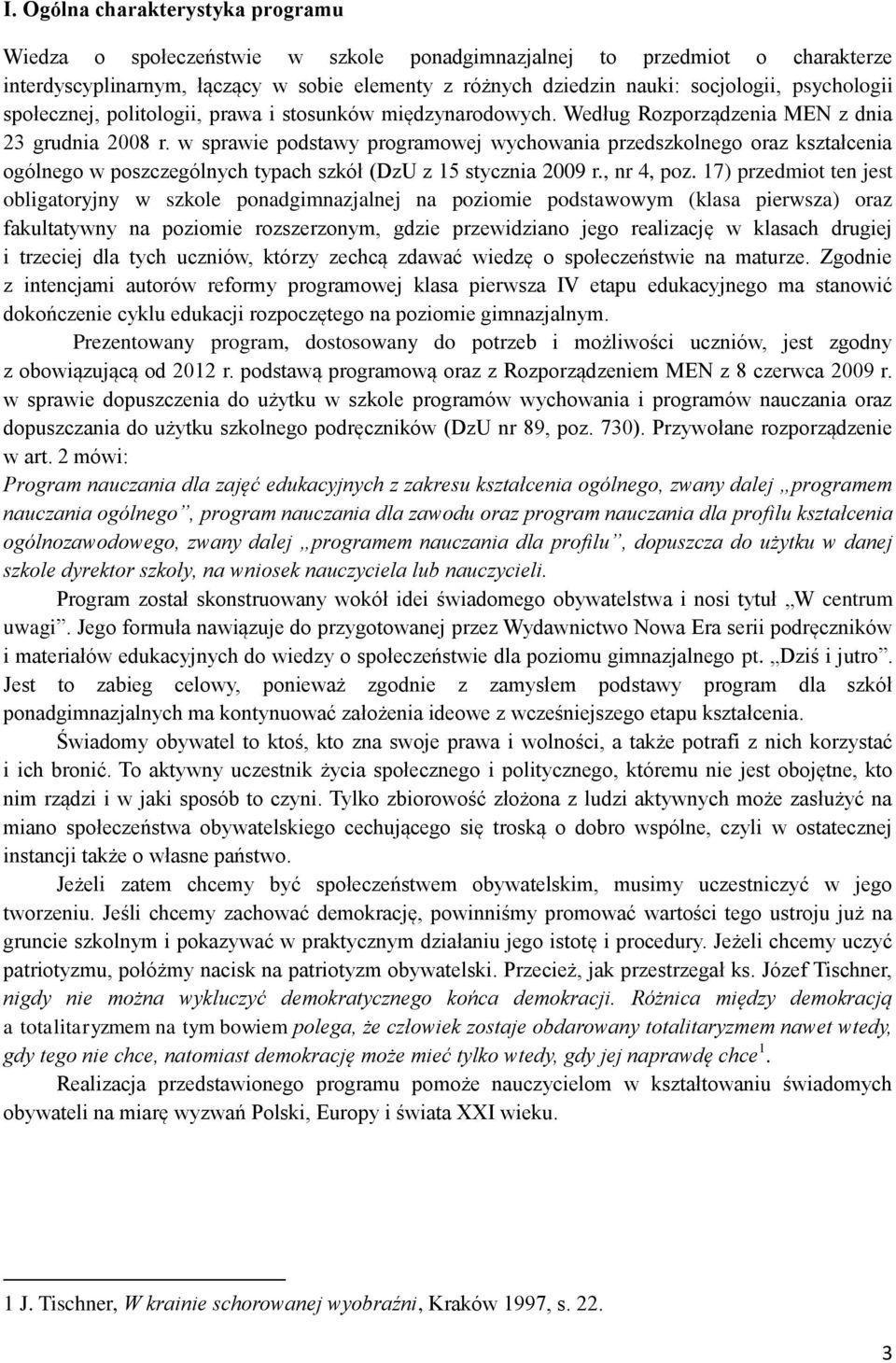 I. Ogólna charakterystyka programu

Wiedza o społeczeństwie w szkole ponadgimnazjalnej to przedmiot o charakterze interdyscyplinarnym, łączący w sobie elementy z różnych dziedzin nauki: socjologii, psychologii społecznej, politologii, prawa i stosunków międzynarodowych. Według Rozporządzenia MEN z dnia 23 grudnia 2008 r. w sprawie podstawy programowej wychowania przedszkolnego oraz kształcenia ogólnego w poszczególnych typach szkół (DzU z 15 stycznia 2009 r., nr 4, poz. 17) przedmiot ten jest obligatoryjny w szkole ponadgimnazjalnej na poziomie podstawowym (klasa pierwsza) oraz fakultatywny na poziomie rozszerzonym, gdzie przewidziano jego realizację w klasach drugiej i trzeciej dla tych uczniów, którzy zechcą zdawać wiedzę o społeczeństwie na maturze. Zgodnie z intencjami autorów reformy programowej klasa pierwsza IV etapu edukacyjnego ma stanowić dokończenie cyklu edukacji rozpoczętego na poziomie gimnazjalnym.

Prezentowany program, dostosowany do potrzeb i możliwości uczniów, jest zgodny z obowiązującą od 2012 r. podstawą programową oraz z Rozporządzeniem MEN z 8 czerwca 2009 r. w sprawie dopuszczenia do użytku w szkole programów wychowania i programów nauczania oraz dopuszczania do użytku szkolnego podręczników (DzU nr 89, poz. 730). Przywołane rozporządzenie w art. 2 mówi:
Program nauczania dla zajęć edukacyjnych z zakresu kształcenia ogólnego, zwany dalej „programem nauczania ogólnego”, program nauczania dla zawodu oraz program nauczania dla profilu kształcenia ogólnozawodowego, zwany dalej „programem nauczania dla profilu”, dopuszcza do użytku w danej szkole dyrektor szkoły, na wniosek nauczyciela lub nauczycieli.

Program został skonstruowany wokół idei świadomego obywatelstwa i nosi tytuł „W centrum uwagi”. Jego formuła nawiązuje do przygotowanej przez Wydawnictwo Nowa Era serii podręczników i materiałów edukacyjnych do wiedzy o społeczeństwie dla poziomu gimnazjalnego pt. „Dziś i jutro”. Jest to zabieg celowy, ponieważ zgodnie z zamysłem podstawy program dla szkół ponadgimnazjalnych ma kontynuować założenia ideowe z wcześniejszego etapu kształcenia.

Świadomy obywatel to ktoś, kto zna swoje prawa i wolności, a także potrafi z nich korzystać i ich bronić. To aktywny uczestnik życia społecznego i politycznego, któremu nie jest obojętne, kto nim rządzi i w jaki sposób to czyni. Tylko zbiorowość złożona z ludzi aktywnych może zasłużyć na miano społeczeństwa obywatelskiego cechującego się troską o dobro wspólne, czyli w ostatecznej instancji także o własne państwo.

Jeżeli zatem chcemy być społeczeństwem obywatelskim, musimy uczestniczyć w jego tworzeniu. Jeśli chcemy zachować demokrację, powinniśmy promować wartości tego ustroju już na gruncie szkolnym i pokazywać w praktycznym działaniu jego istotę i procedury. Jeżeli chcemy uczyć patriotyzmu, połóżmy nacisk na patriotyzm obywatelski. Przecież, jak przestrzegał ks. Józef Tischner, nigdy nie można wykluczyć demokratycznego końca demokracji. Różnica między demokracją a totalitaryzmem na tym bowiem polega, że człowiek zostaje obdarowany totalitaryzmem nawet wtedy, gdy tego nie chce, natomiast demokrację może mieć tylko wtedy, gdy jej naprawdę chce$^1$.

Realizacja przedstawionego programu pomoże nauczycielom w kształtowaniu świadomych obywateli na miarę wyzwań Polski, Europy i świata XXI wieku.

1 J. Tischner, W krainie schorowanej wyobraźni, Kraków 1997, s. 22.

3